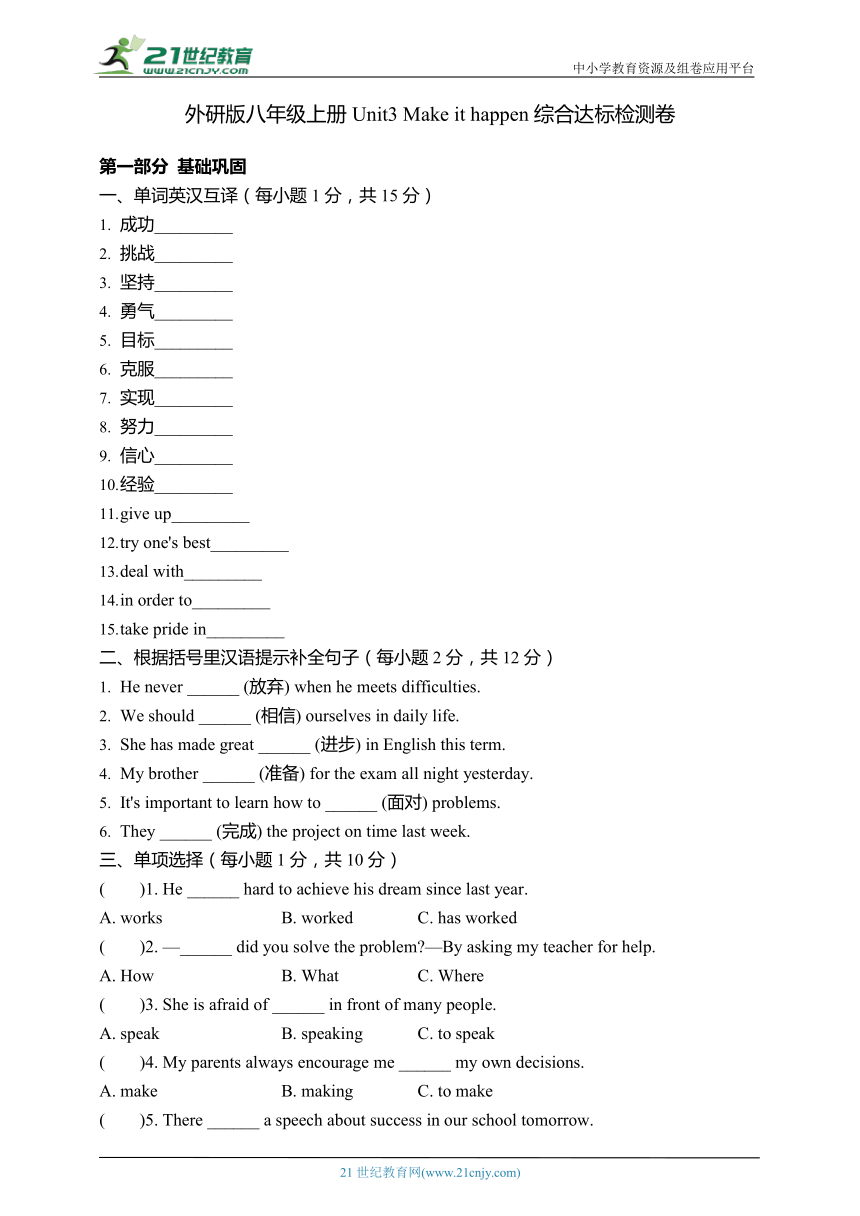 21世纪教育
www.21cnjy.com
中小学教育资源及组卷应用平台

外研版八年级上册 Unit3 Make it happen 综合达标检测卷

第一部分 基础巩固

一、单词英汉互译（每小题 1 分，共 15 分）

1. 成功_________
2. 挑战_________
3. 坚持_________
4. 勇气_________
5. 目标_________
6. 克服_________
7. 实现_________
8. 努力_________
9. 信心_________
10.经验_________
11.give up_________
12.try one's best_________
13.deal with_________
14.in order to_________
15.take pride in_________

二、根据括号里汉语提示补全句子（每小题 2 分，共 12 分）

1. He never ______ (放弃) when he meets difficulties.
2. We should ______ (相信) ourselves in daily life.
3. She has made great ______ (进步) in English this term.
4. My brother ______ (准备) for the exam all night yesterday.
5. It's important to learn how to ______ (面对) problems.
6. They ______ (完成) the project on time last week.

三、单项选择（每小题 1 分，共 10 分）

( )1. He ______ hard to achieve his dream since last year.
A. works B. worked C. has worked

( )2. —______ did you solve the problem?—By asking my teacher for help.
A. How B. What C. Where

( )3. She is afraid of ______ in front of many people.
A. speak B. speaking C. to speak

( )4. My parents always encourage me ______ my own decisions.
A. make B. making C. to make

( )5. There ______ a speech about success in our school tomorrow.

21 世纪教育网(www.21cnjy.com)